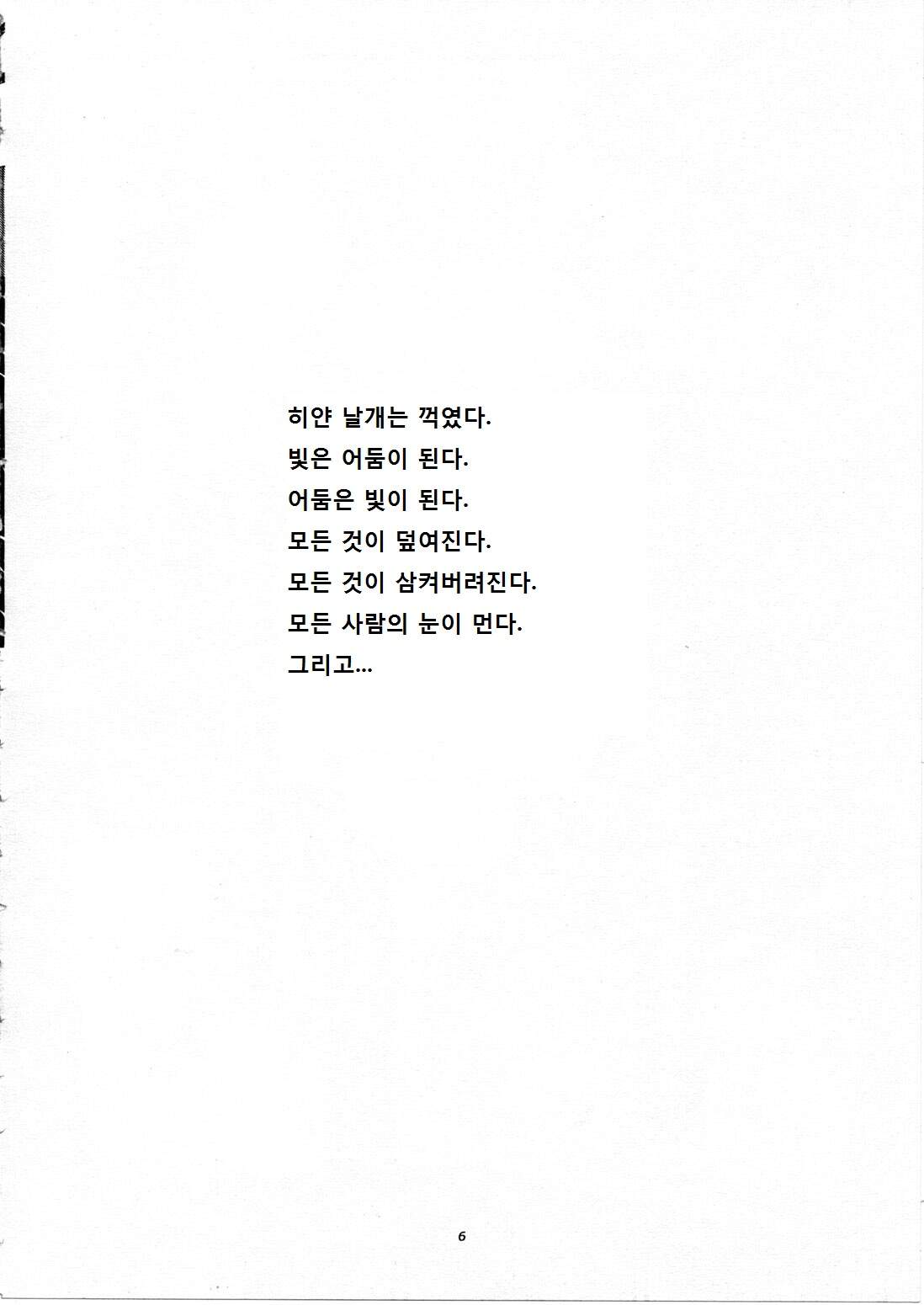 히얀 날개는 꺽였다.
빛은 어둠이 된다.
어둠은 빛이 된다.
모든 것이 덮여진다.
모든 것이 삼켜버려진다.
모든 사람의 눈이 먼다.
그리고...

6